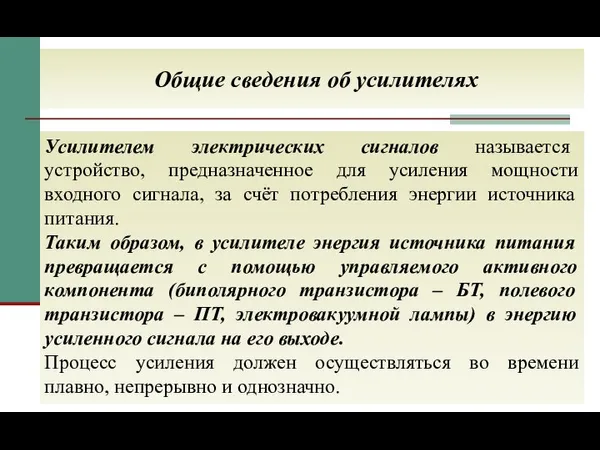 Общие сведения об усилителях

Усилителем электрических сигналов называется устройство, предназначенное для усиления мощности входного сигнала, за счёт потребления энергии источника питания.

Таким образом, в усилителе энергия источника питания превращается с помощью управляемого активного компонента (биполярного транзистора – БТ, полевого транзистора – ПТ, электровакуумной лампы) в энергию усиленного сигнала на его выходе.

Процесс усиления должен осуществляться во времени плавно, непрерывно и однозначно.